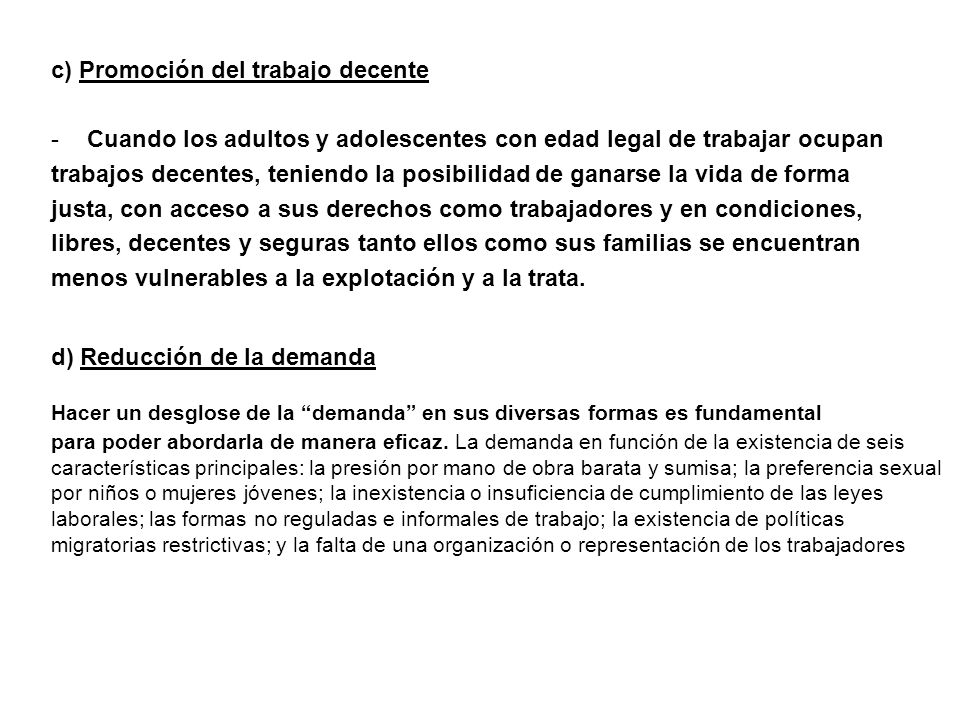 c) Promoción del trabajo decente

- Cuando los adultos y adolescentes con edad legal de trabajar ocupan trabajos decentes, teniendo la posibilidad de ganarse la vida de forma justa, con acceso a sus derechos como trabajadores y en condiciones, libres, decentes y seguras tanto ellos como sus familias se encuentran menos vulnerables a la explotación y a la trata.

d) Reducción de la demanda

Hacer un desglose de la “demanda” en sus diversas formas es fundamental para poder abordarla de manera eficaz. La demanda en función de la existencia de seis características principales: la presión por mano de obra barata y sumisa; la preferencia sexual por niños o mujeres jóvenes; la inexistencia o insuficiencia de cumplimiento de las leyes laborales; las formas no reguladas e informales de trabajo; la existencia de políticas migratorias restrictivas; y la falta de una organización o representación de los trabajadores